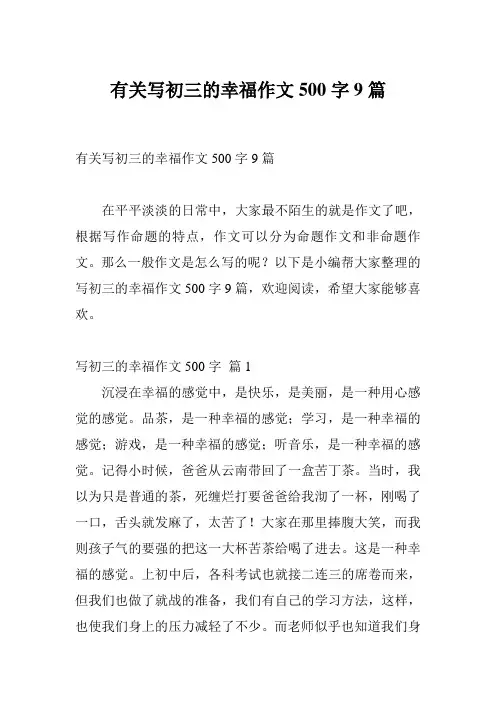 有关写初三的幸福作文 500 字 9 篇

有关写初三的幸福作文 500 字 9 篇

在平平淡淡的日常中，大家最不陌生的就是作文了吧，根据写作命题的特点，作文可以分为命题作文和非命题作文。那么一般作文是怎么写的呢？以下是小编帮大家整理的写初三的幸福作文 500 字 9 篇，欢迎阅读，希望大家能够喜欢。

写初三的幸福作文 500 字 篇 1

沉浸在幸福的感觉中，是快乐，是美丽，是一种用心感觉的感觉。品茶，是一种幸福的感觉；学习，是一种幸福的感觉；游戏，是一种幸福的感觉；听音乐，是一种幸福的感觉。记得小时候，爸爸从云南带回了一盒苦丁茶。当时，我以为只是普通的茶，死缠烂打要爸爸给我沏了一杯，刚喝了一口，舌头就发麻了，太苦了！大家在那里捧腹大笑，而我则孩子气的要强的把这一大杯苦茶给喝了进去。这是一种幸福的感觉。上初中后，各科考试也就接二连三的席卷而来，但我们也做了就战的准备，我们有自己的学习方法，这样，也使我们身上的压力减轻了不少。而老师似乎也知道我们身